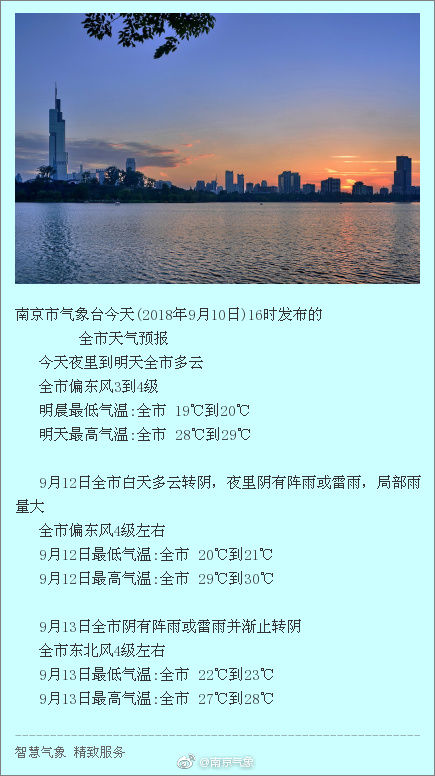 南京市气象台今天(2018年9月10日)16时发布的
全市天气预报

今天夜里到明天全市多云
全市偏东风3到4级
明晨最低气温:全市 19℃到20℃
明天最高气温:全市 28℃到29℃

9月12日全市白天多云转阴，夜里阴有阵雨或雷雨，局部雨量大
全市偏东风4级左右
9月12日最低气温:全市 20℃到21℃
9月12日最高气温:全市 29℃到30℃

9月13日全市阴有阵雨或雷雨并渐止转阴
全市东北风4级左右
9月13日最低气温:全市 22℃到23℃
9月13日最高气温:全市 27℃到28℃

智慧气象 精致服务

@南京气象